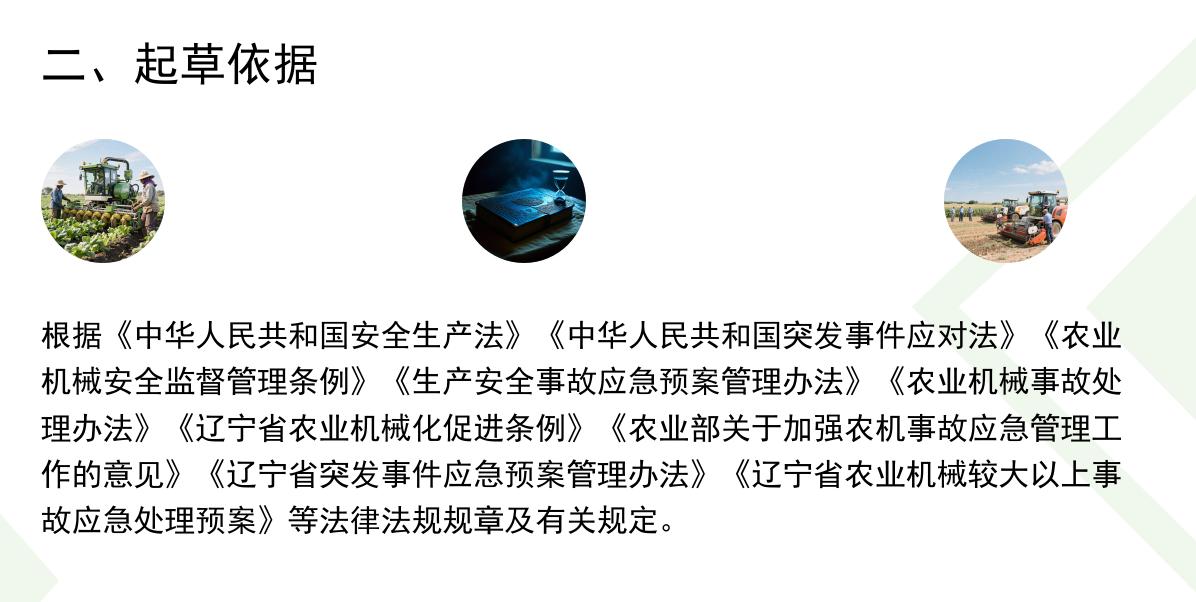 二、起草依据

根据《中华人民共和国安全生产法》《中华人民共和国突发事件应对法》《农业机械安全监督管理条例》《生产安全事故应急预案管理办法》《农业机械事故处理办法》《辽宁省农业机械化促进条例》《农业部关于加强农机事故应急管理工作的意见》《辽宁省突发事件应急预案管理办法》《辽宁省农业机械较大以上事故应急处理预案》等法律法规规章及有关规定。